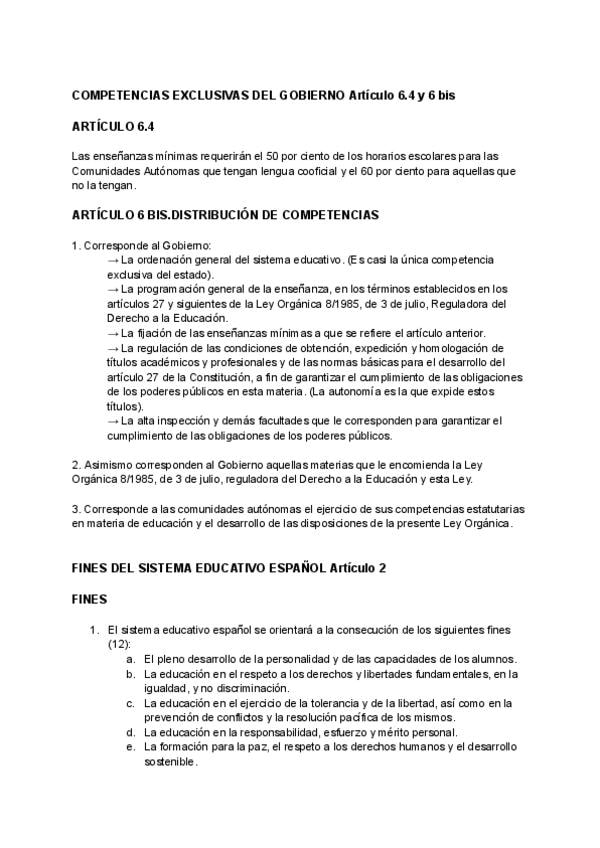 COMPETENCIAS EXCLUSIVAS DEL GOBIERNO Artículo 6.4 y 6 bis

ARTÍCULO 6.4

Las enseñanzas mínimas requerirán el 50 por ciento de los horarios escolares para las Comunidades Autónomas que tengan lengua cooficial y el 60 por ciento para aquellas que no la tengan.

ARTÍCULO 6 BIS.DISTRIBUCIÓN DE COMPETENCIAS

1. Corresponde al Gobierno:
→ La ordenación general del sistema educativo. (Es casi la única competencia exclusiva del estado).
→ La programación general de la enseñanza, en los términos establecidos en los artículos 27 y siguientes de la Ley Orgánica 8/1985, de 3 de julio, Reguladora del Derecho a la Educación.
→ La fijación de las enseñanzas mínimas a que se refiere el artículo anterior.
→ La regulación de las condiciones de obtención, expedición y homologación de títulos académicos y profesionales y de las normas básicas para el desarrollo del artículo 27 de la Constitución, a fin de garantizar el cumplimiento de las obligaciones de los poderes públicos en esta materia. (La autonomía es la que expide estos títulos).
→ La alta inspección y demás facultades que le corresponden para garantizar el cumplimiento de las obligaciones de los poderes públicos.

2. Asimismo corresponden al Gobierno aquellas materias que le encomienda la Ley Orgánica 8/1985, de 3 de julio, reguladora del Derecho a la Educación y esta Ley.

3. Corresponde a las comunidades autónomas el ejercicio de sus competencias estatutarias en materia de educación y el desarrollo de las disposiciones de la presente Ley Orgánica.

FINES DEL SISTEMA EDUCATIVO ESPAÑOL Artículo 2

FINES

1. El sistema educativo español se orientará a la consecución de los siguientes fines (12):
a. El pleno desarrollo de la personalidad y de las capacidades de los alumnos.
b. La educación en el respeto a los derechos y libertades fundamentales, en la igualdad, y no discriminación.
c. La educación en el ejercicio de la tolerancia y de la libertad, así como en la prevención de conflictos y la resolución pacífica de los mismos.
d. La educación en la responsabilidad, esfuerzo y mérito personal.
e. La formación para la paz, el respeto a los derechos humanos y el desarrollo sostenible.